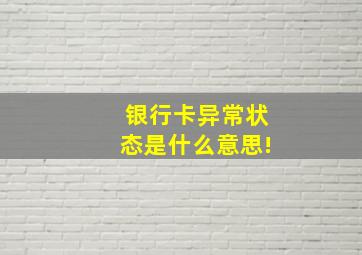 银行卡异常状态是什么意思!